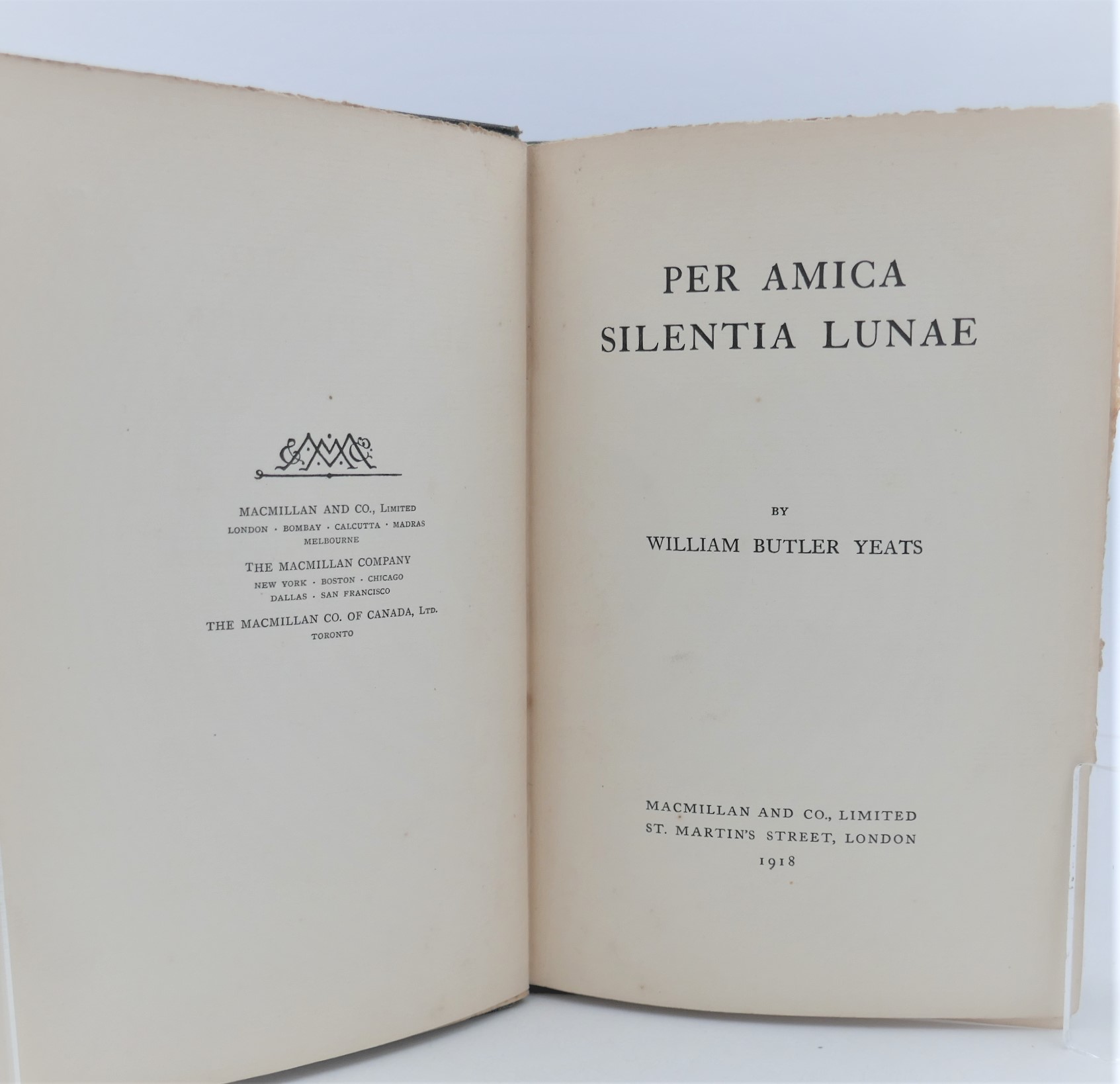 MACMILLAN AND CO., Limited
LONDON · BOMBAY · CALCUTTA · MADRAS
MELBOURNE

THE MACMILLAN COMPANY
NEW YORK · BOSTON · CHICAGO
DALLAS · SAN FRANCISCO

THE MACMILLAN CO. OF CANADA, Ltd.
TORONTO

PER AMICA
SILENTIA LUNAE

BY

WILLIAM BUTLER YEATS

MACMILLAN AND CO., LIMITED
ST. MARTIN'S STREET, LONDON
1918